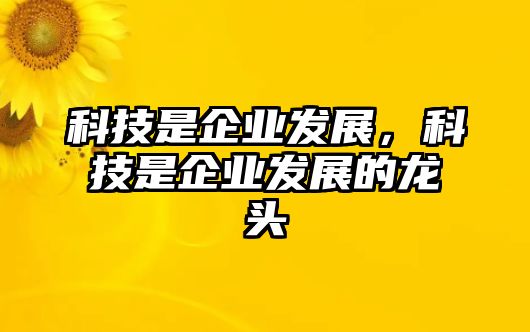 科技是企业发展，科技是企业发展的龙头